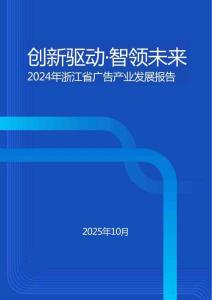 创新驱动·智领未来
2024年浙江省广告产业发展报告

2025年10月